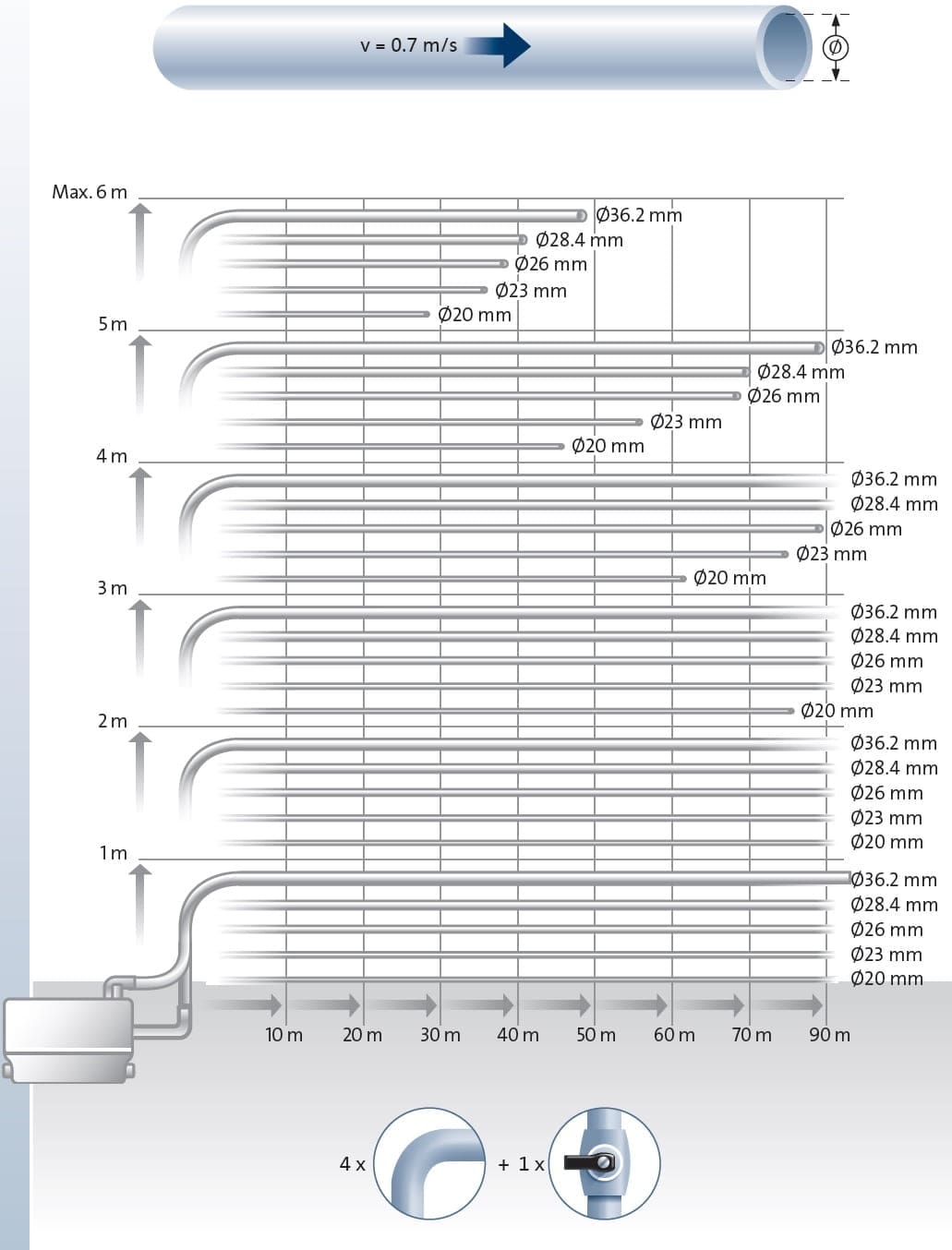 v = 0.7 m/s

Ø

Max. 6 m
Ø36.2 mm
Ø28.4 mm
Ø26 mm
Ø23 mm
Ø20 mm
5 m
Ø36.2 mm
Ø28.4 mm
Ø26 mm
Ø23 mm
Ø20 mm
4 m
Ø36.2 mm
Ø28.4 mm
Ø26 mm
Ø23 mm
Ø20 mm
3 m
Ø36.2 mm
Ø28.4 mm
Ø26 mm
Ø23 mm
Ø20 mm
2 m
Ø36.2 mm
Ø28.4 mm
Ø26 mm
Ø23 mm
Ø20 mm
1 m
Ø36.2 mm
Ø28.4 mm
Ø26 mm
Ø23 mm
Ø20 mm

10 m 20 m 30 m 40 m 50 m 60 m 70 m 90 m

4 x + 1 x